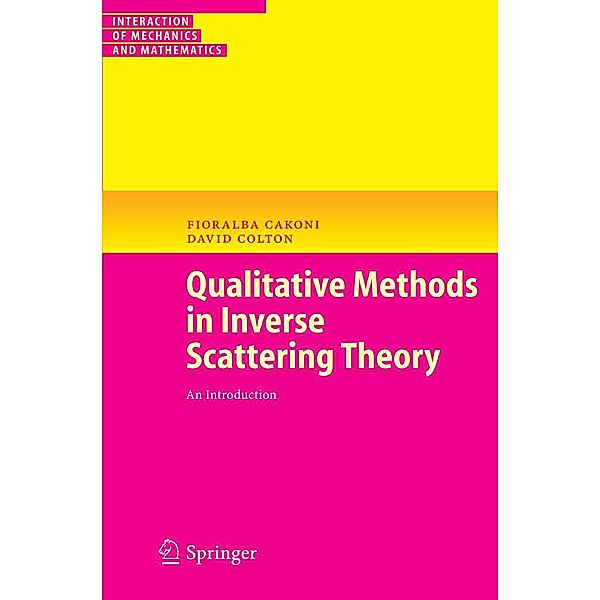 INTERACTION
OF MECHANICS
AND MATHEMATICS

FIORALBA CAKONI
DAVID COLTON

Qualitative Methods in Inverse Scattering Theory

An Introduction

Springer